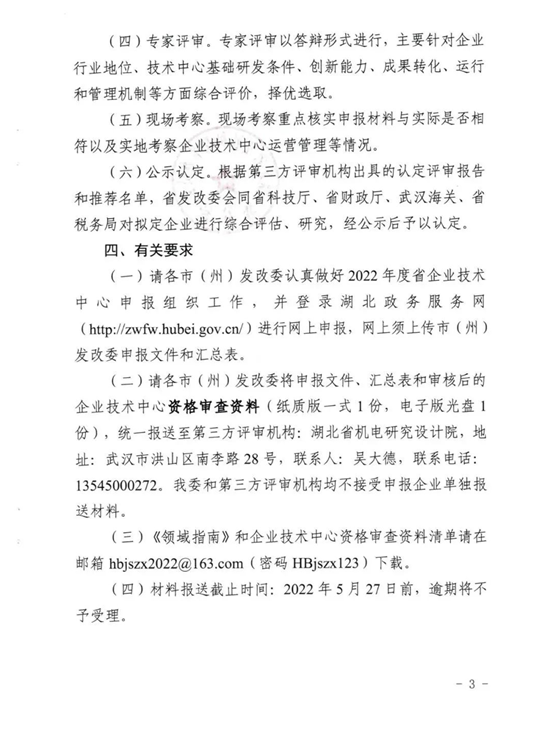 （四）专家评审。专家评审以答辩形式进行，主要针对企业行业地位、技术中心基础研发条件、创新能力、成果转化、运行和管理机制等方面综合评价，择优选取。

（五）现场考察。现场考察重点核实申报材料与实际是否相符以及实地考察企业技术中心运营管理等情况。

（六）公示认定。根据第三方评审机构出具的认定评审报告和推荐名单，省发改委会同省科技厅、省财政厅、武汉海关、省税务局对拟定企业进行综合评估、研究，经公示后予以认定。

四、有关要求

（一）请各市（州）发改委认真做好 2022 年度省企业技术中心申报组织工作，并登录湖北政务服务网（http://zwfw.hubei.gov.cn/）进行网上申报，网上须上传市（州）发改委申报文件和汇总表。

（二）请各市（州）发改委将申报文件、汇总表和审核后的企业技术中心资格审查资料（纸质版一式 1 份，电子版光盘 1 份），统一报送至第三方评审机构：湖北省机电研究设计院，地址：武汉市洪山区南李路 28 号，联系人：吴大德，联系电话：13545000272。我委和第三方评审机构均不接受申报企业单独报送材料。

（三）《领域指南》和企业技术中心资格审查资料清单请在邮箱 hbjszx2022@163.com（密码 HBjszx123）下载。

（四）材料报送截止时间：2022 年 5 月 27 日前，逾期将不予受理。

- 3 -